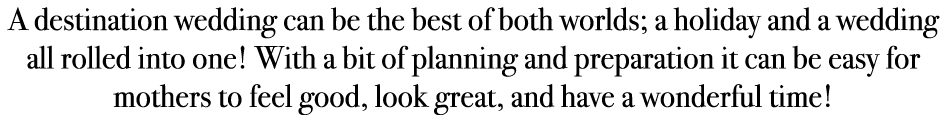 A destination wedding can be the best of both worlds; a holiday and a wedding all rolled into one! With a bit of planning and preparation it can be easy for mothers to feel good, look great, and have a wonderful time!